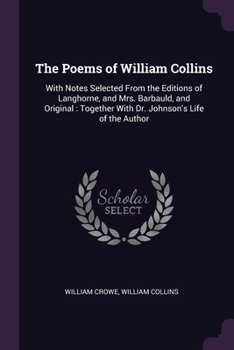 The Poems of William Collins

With Notes Selected From the Editions of Langhorne, and Mrs. Barbauld, and Original : Together With Dr. Johnson's Life of the Author

Scholar SELECT

WILLIAM CROWE, WILLIAM COLLINS